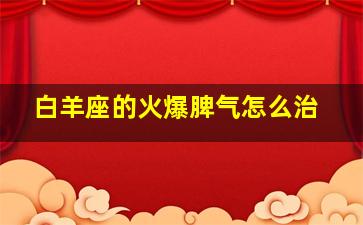 白羊座的火爆脾气怎么治